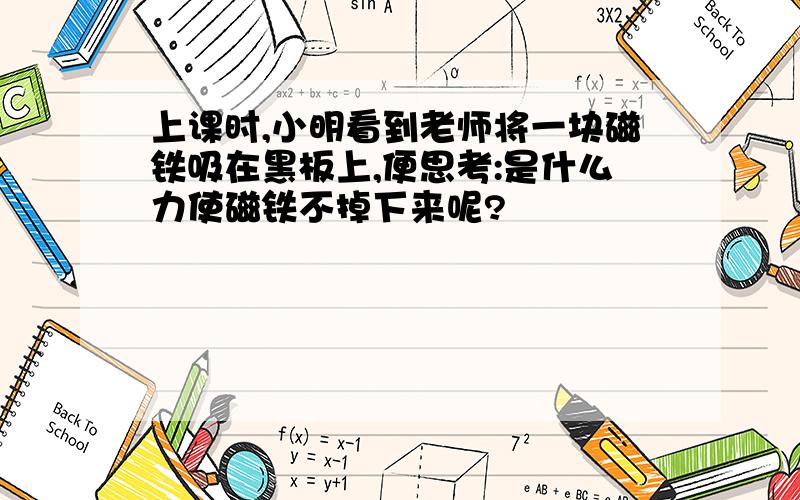 sin A

3X2

Back To School

C

ax2 + bx +c = 0

x

α

f(x) = x-1
y = x-1

上课时,小明看到老师将一块磁铁吸在黑板上,便思考:是什么力使磁铁不掉下来呢?

Back To School

f(x) = x-1
y = x-1
x = y+1

$7^2$

e AB + e BC =